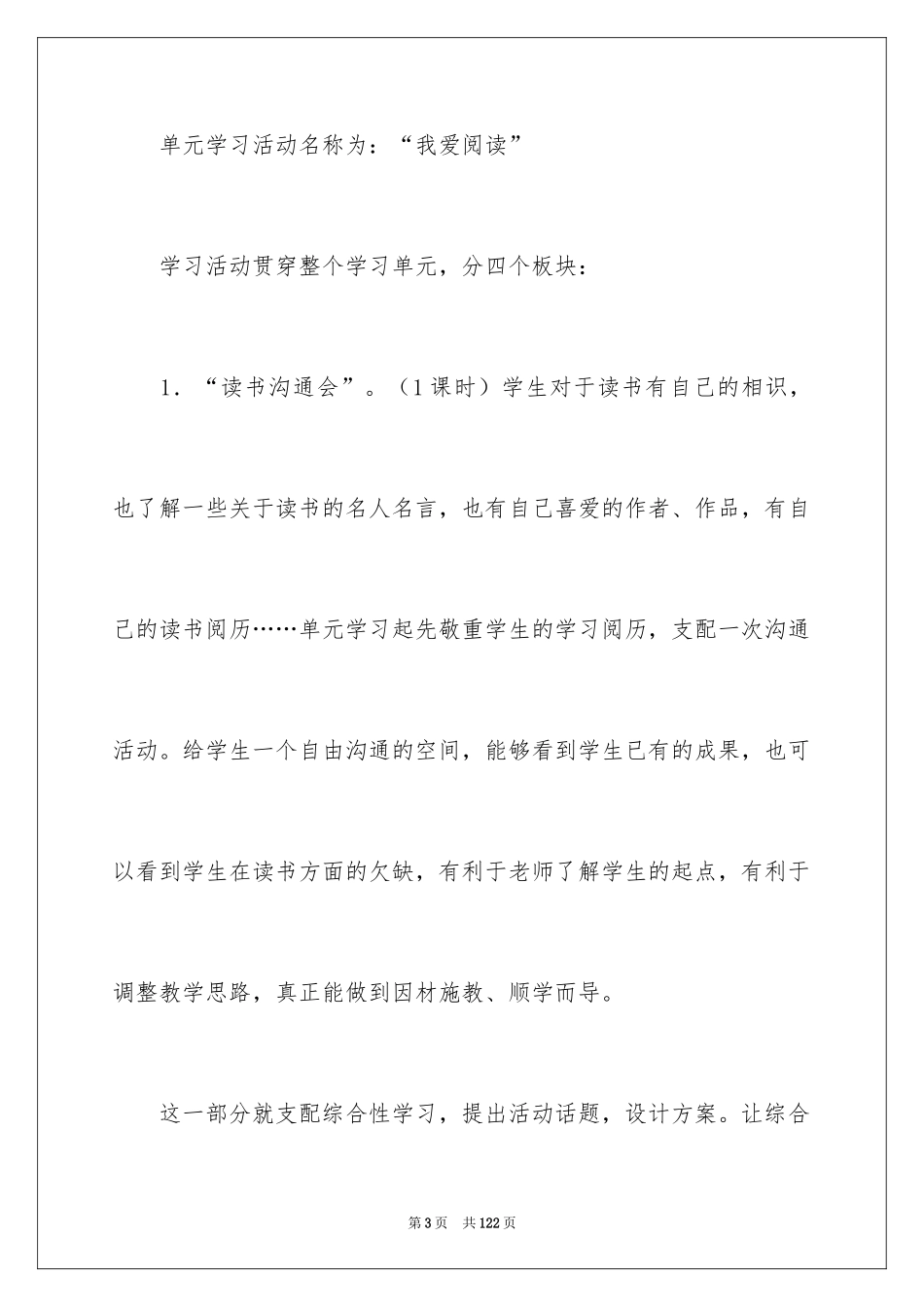 单元学习活动名称为：“我爱阅读”

学习活动贯穿整个学习单元，分四个板块：

1．“读书沟通会”。（1课时）学生对于读书有自己的相识，也了解一些关于读书的名人名言，也有自己喜爱的作者、作品，有自己的读书阅历……单元学习起先敬重学生的学习阅历，支配一次沟通活动。给学生一个自由沟通的空间，能够看到学生已有的成果，也可以看到学生在读书方面的欠缺，有利于老师了解学生的起点，有利于调整教学思路，真正能做到因材施教、顺学而导。

这一部分就支配综合性学习，提出活动话题，设计方案。让综合

第3页　共122页